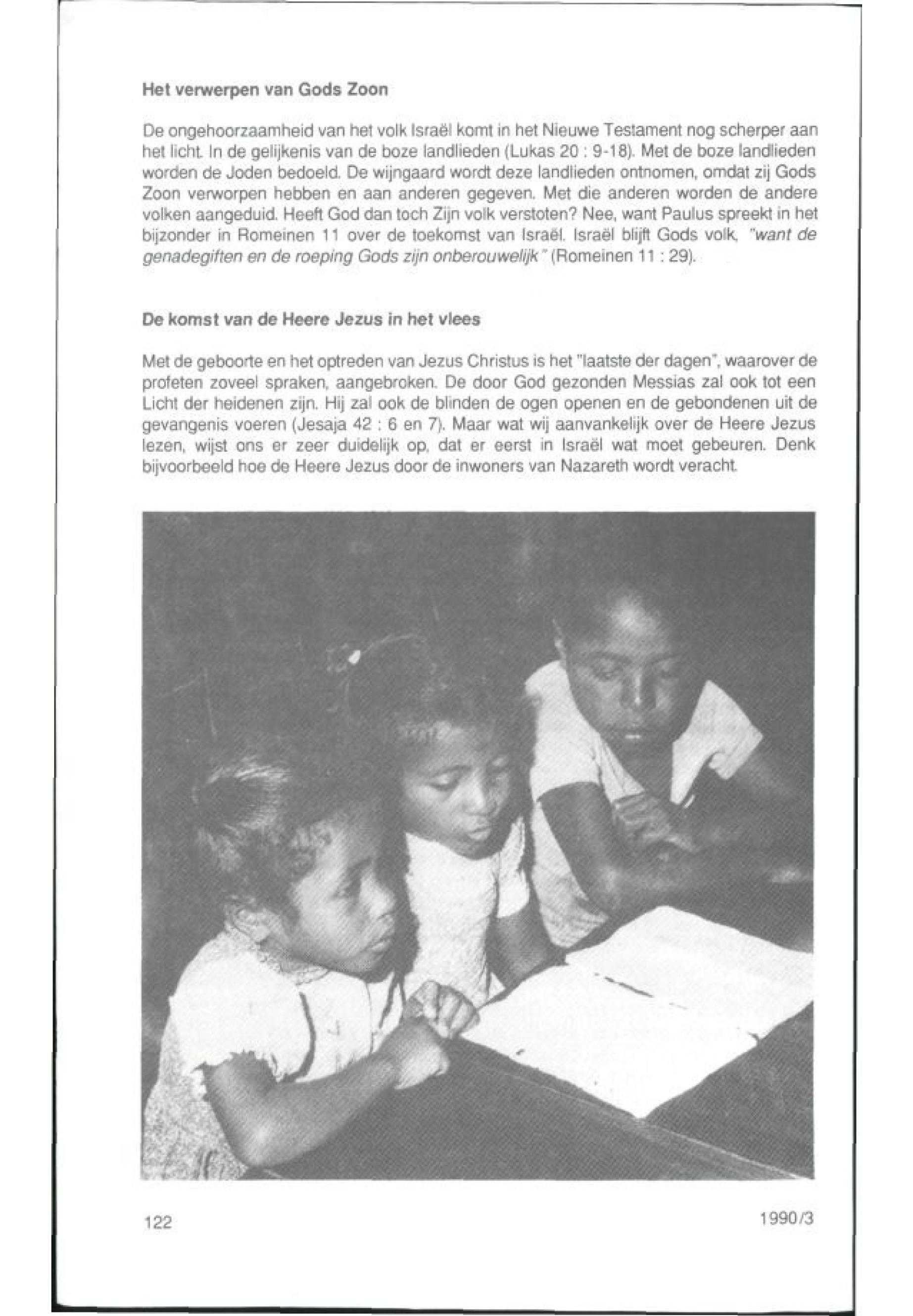 Het verwerpen van Gods Zoon

De ongehoorzaamheid van het volk Israël komt in het Nieuwe Testament nog scherper aan het licht. In de gelijkenis van de boze landlieden (Lukas 20 : 9-18). Met de boze landlieden worden de Joden bedoeld. De wijngaard wordt deze landlieden ontnomen, omdat zij Gods Zoon verworpen hebben en aan anderen gegeven. Met die anderen worden de andere volken aangeduid. Heeft God dan toch Zijn volk verstoten? Nee, want Paulus spreekt in het bijzonder in Romeinen 11 over de toekomst van Israël. Israël blijft Gods volk, "want de genadegiften en de roeping Gods zijn onberouwelijk" (Romeinen 11 : 29).

De komst van de Heere Jezus in het vlees

Met de geboorte en het optreden van Jezus Christus is het "laatste der dagen", waarover de profeten zoveel spraken, aangebroken. De door God gezonden Messias zal ook tot een Licht der heidenen zijn. Hij zal ook de blinden de ogen openen en de gebondenen uit de gevangenis voeren (Jesaja 42 : 6 en 7). Maar wat wij aanvankelijk over de Heere Jezus lezen, wijst ons er zeer duidelijk op, dat er eerst in Israël wat moet gebeuren. Denk bijvoorbeeld hoe de Heere Jezus door de inwoners van Nazareth wordt veracht.

122

1990/3